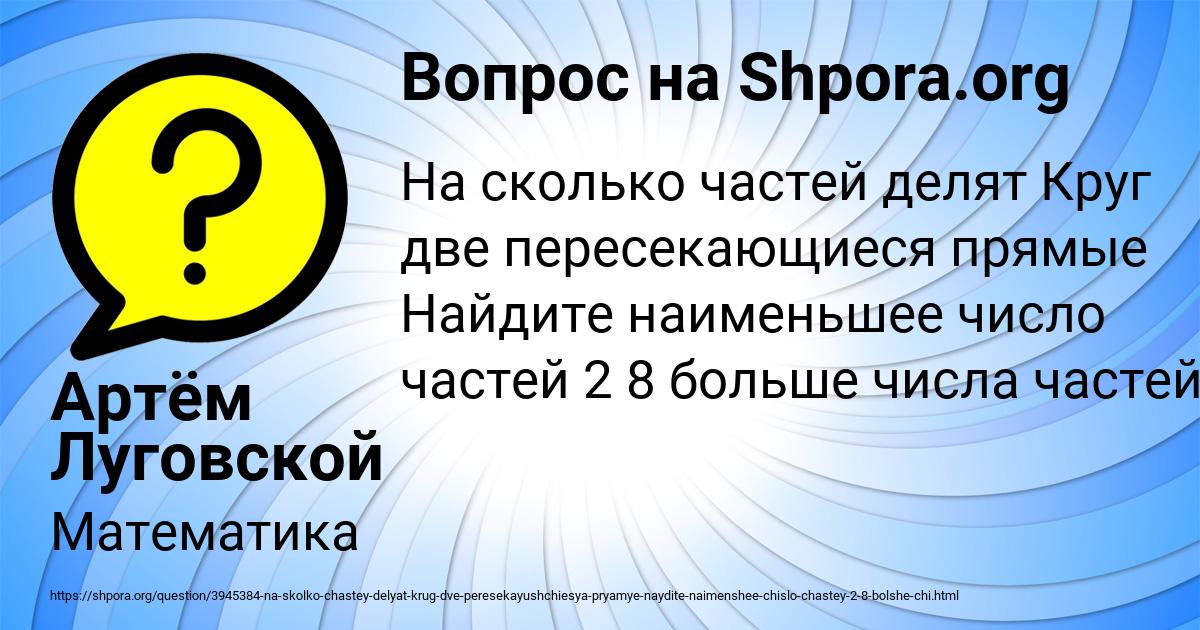 Вопрос на Shpora.org

На сколько частей делят Круг две пересекающиеся прямые Найдите наименьшее число частей 2 8 больше числа частей

Артём Луговской

Математика

https://shpora.org/question/3945384-na-skolko-chastey-delyat-krug-dve-peresekayushchiesya-pryamye-naydite-naimenshee-chislo-chastey-2-8-bolshe-chi.html